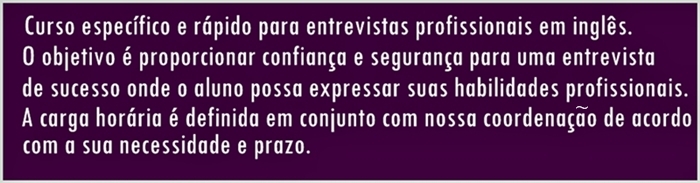 Curso específico e rápido para entrevistas profissionais em inglês.
O objetivo é proporcionar confiança e segurança para uma entrevista de sucesso onde o aluno possa expressar suas habilidades profissionais.
A carga horária é definida em conjunto com nossa coordenação de acordo com a sua necessidade e prazo.